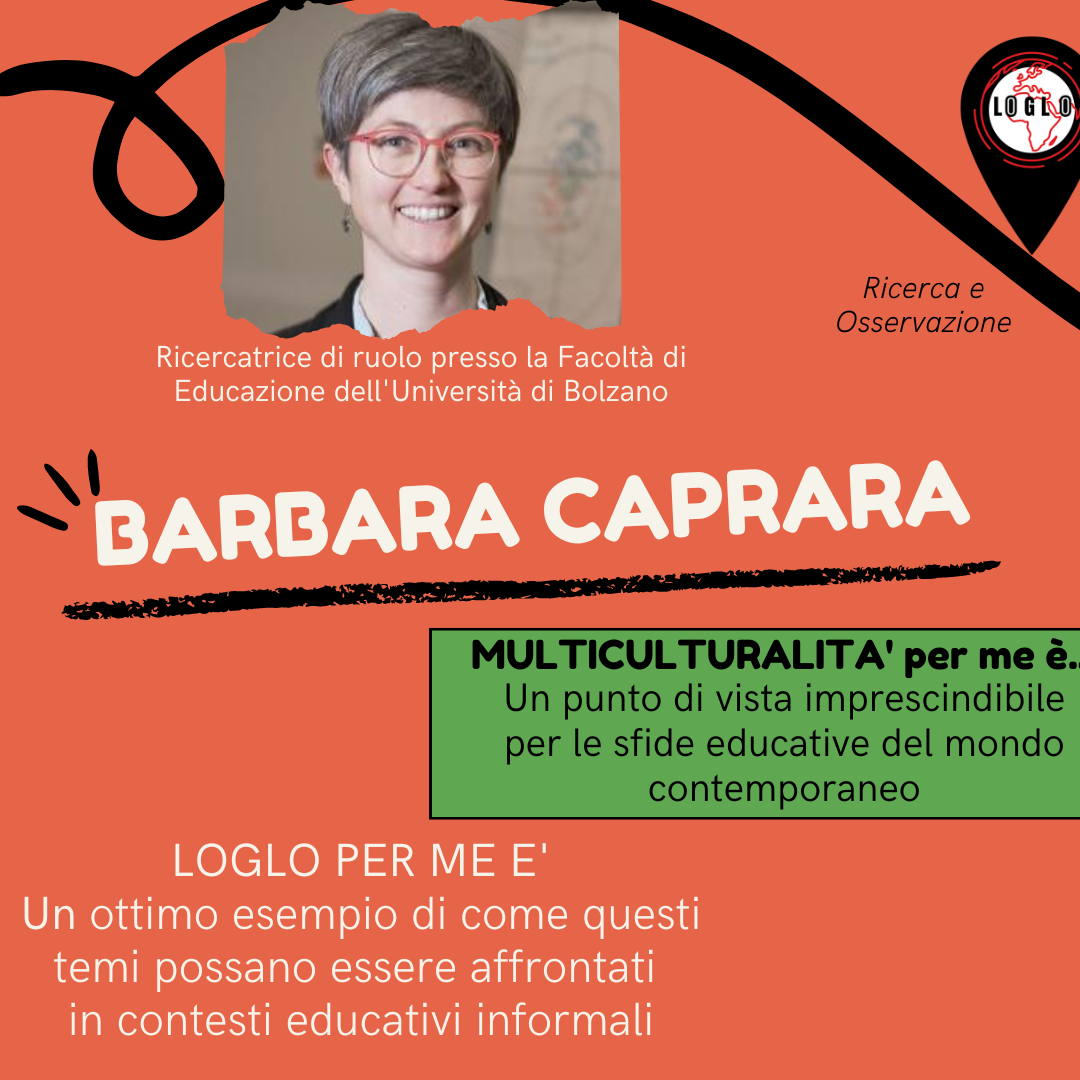 LOGLO

Ricerca e Osservazione

Ricercatrice di ruolo presso la Facoltà di Educazione dell'Università di Bolzano

BARBARA CAPRARA

MULTICULTURALITA' per me è..
Un punto di vista imprescindibile per le sfide educative del mondo contemporaneo

LOGLO PER ME E'
Un ottimo esempio di come questi temi possano essere affrontati in contesti educativi informali